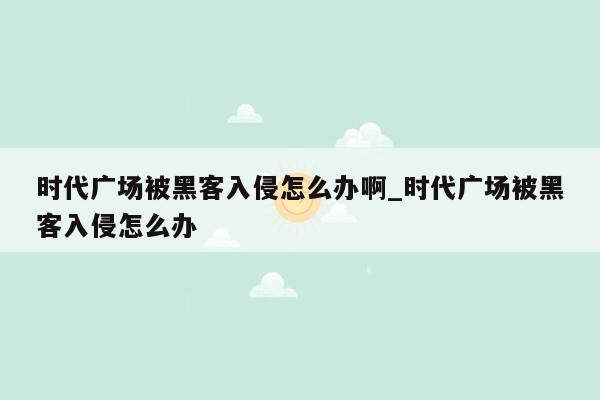 时代广场被黑客入侵怎么办啊_时代广场被黑客入侵怎么办